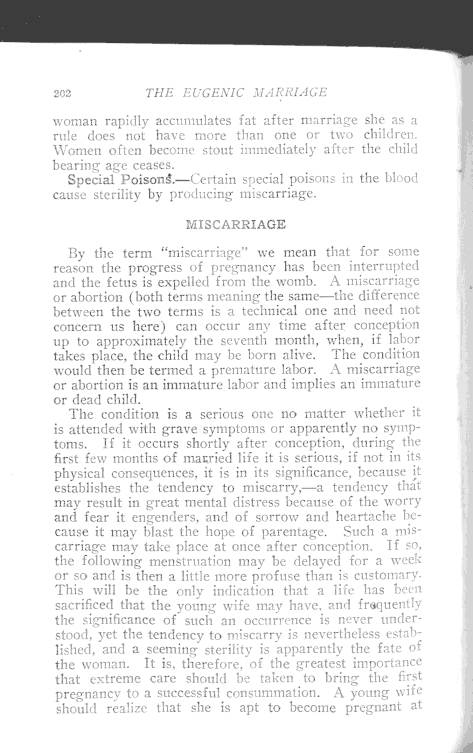 202 THE EUGENIC MARRIAGE

woman rapidly accumulates fat after marriage she as a rule does not have more than one or two children. Women often become stout immediately after the child bearing age ceases.

Special Poisons.—Certain special poisons in the blood cause sterility by producing miscarriage.

MISCARRIAGE

By the term "miscarriage" we mean that for some reason the progress of pregnancy has been interrupted and the fetus is expelled from the womb. A miscarriage or abortion (both terms meaning the same—the difference between the two terms is a technical one and need not concern us here) can occur any time after conception up to approximately the seventh month, when, if labor takes place, the child may be born alive. The condition would then be termed a premature labor. A miscarriage or abortion is an immature labor and implies an immature or dead child.

The condition is a serious one no matter whether it is attended with grave symptoms or apparently no symptoms. If it occurs shortly after conception, during the first few months of married life it is serious, if not in its physical consequences, it is in its significance, because it establishes the tendency to miscarry,—a tendency that may result in great mental distress because of the worry and fear it engenders, and of sorrow and heartache because it may blast the hope of parentage. Such a miscarriage may take place at once after conception. If so, the following menstruation may be delayed for a week or so and is then a little more profuse than is customary. This will be the only indication that a life has been sacrificed that the young wife may have, and frequently the significance of such an occurrence is never understood, yet the tendency to miscarry is nevertheless established, and a seeming sterility is apparently the fate of the woman. It is, therefore, of the greatest importance that extreme care should be taken to bring the first pregnancy to a successful consummation. A young wife should realize that she is apt to become pregnant at